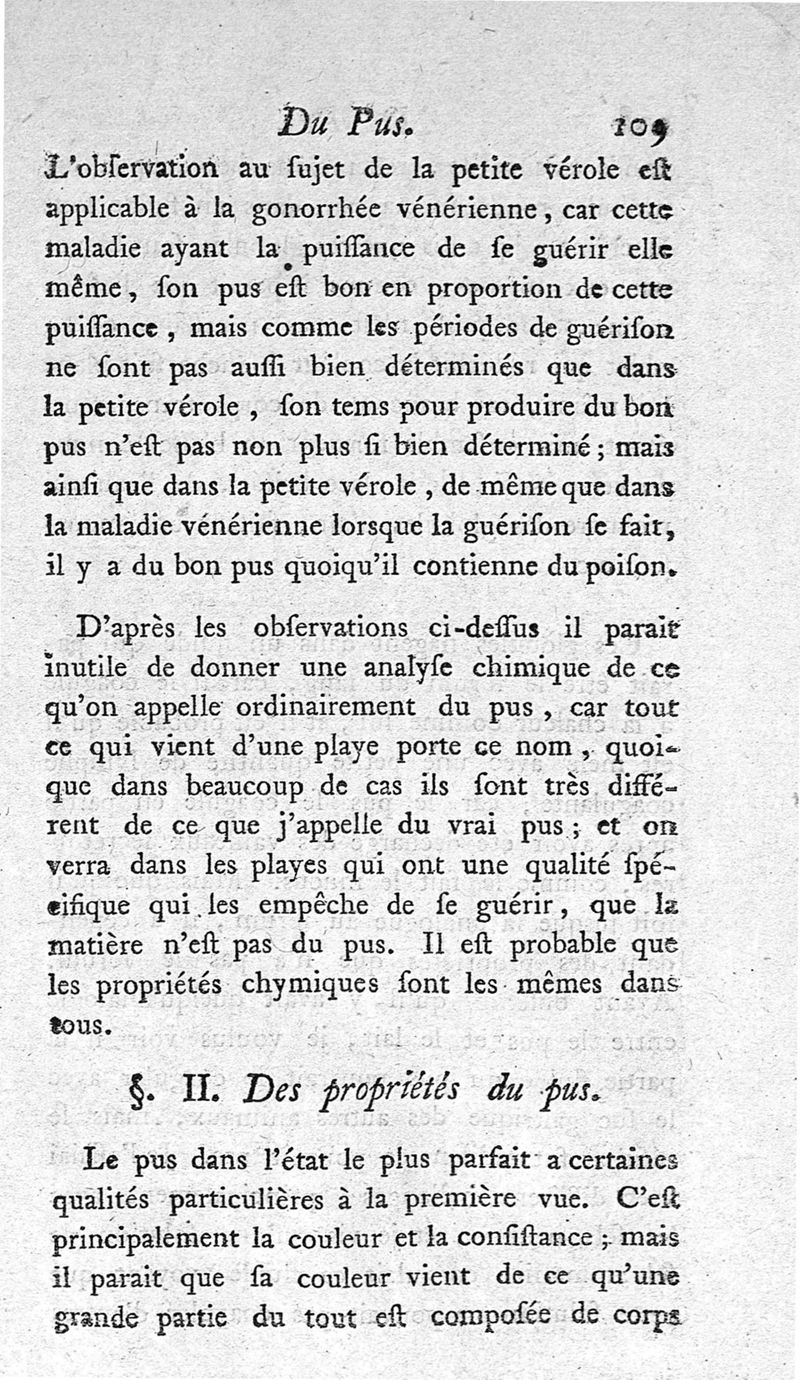 Du Pus. 109

L'obſervation au ſujet de la petite vérole eſt applicable à la gonorrhée vénérienne, car cette maladie ayant la puiſſance de ſe guérir elle même, ſon pus eſt bon en proportion de cette puiſſance, mais comme les périodes de guériſon ne ſont pas auſſi bien déterminés que dans la petite vérole, ſon tems pour produire du bon pus n'eſt pas non plus ſi bien déterminé; mais ainſi que dans la petite vérole, de même que dans la maladie vénérienne lorsque la guériſon ſe fait, il y a du bon pus quoiqu'il contienne du poiſon.

D'après les obſervations ci-deſſus il parait inutile de donner une analyſe chimique de ce qu'on appelle ordinairement du pus, car tout ce qui vient d'une playe porte ce nom, quoique dans beaucoup de cas ils ſont très différent de ce que j'appelle du vrai pus; et on verra dans les playes qui ont une qualité ſpécifique qui les empêche de ſe guérir, que la matière n'eſt pas du pus. Il eſt probable que les propriétés chymiques ſont les mêmes dans tous.

§. II. Des propriétés du pus.

Le pus dans l'état le plus parfait a certaines qualités particulières à la première vue. C'eſt principalement la couleur et la conſiſtance; mais il parait que ſa couleur vient de ce qu'une grande partie du tout eſt composée de corps